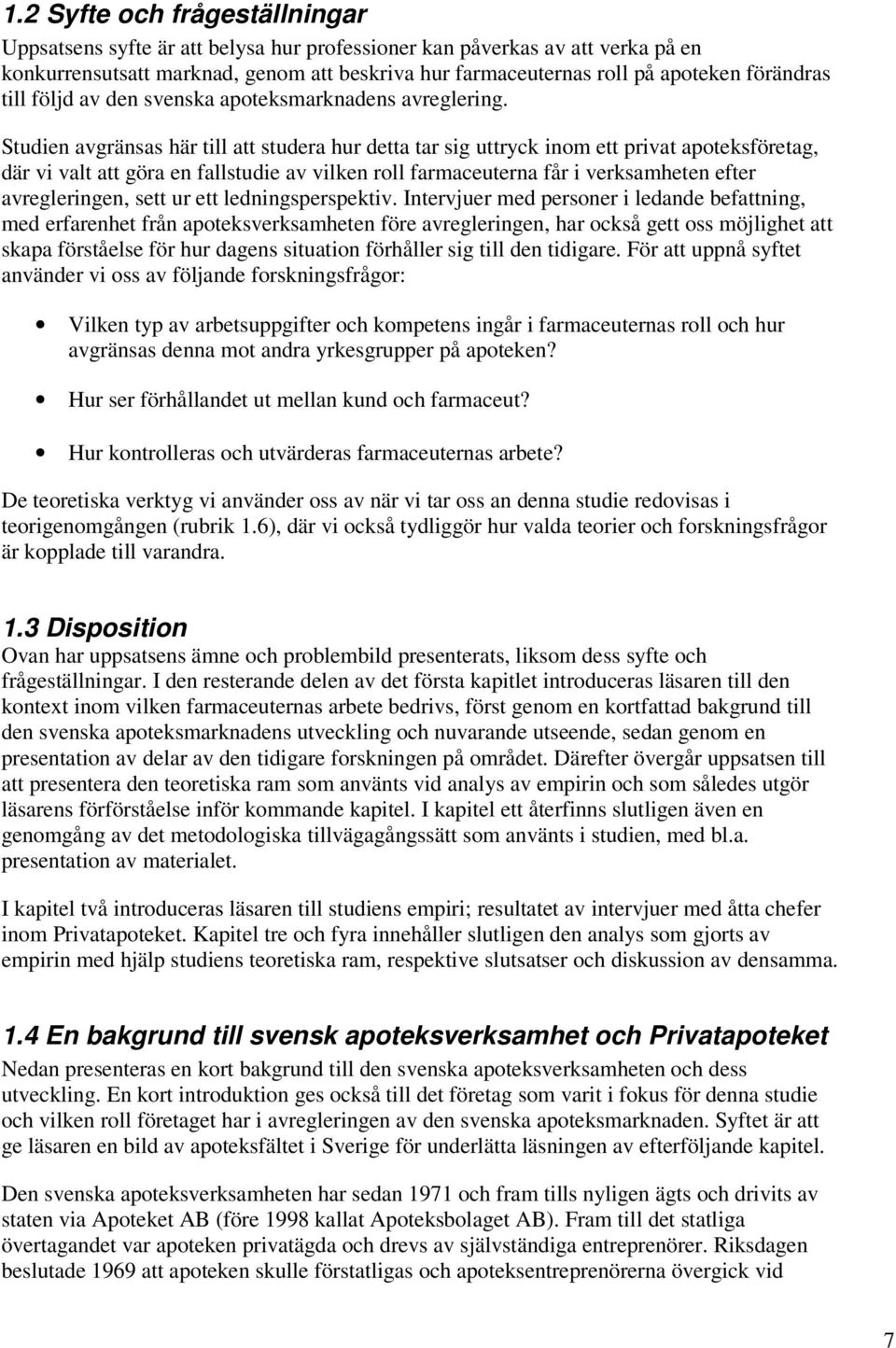 1.2 Syfte och frågeställningar

Uppsatsens syfte är att belysa hur professioner kan påverkas av att verka på en konkurrensutsatt marknad, genom att beskriva hur farmaceuternas roll på apoteken förändras till följd av den svenska apoteksmarknadens avreglering.

Studien avgränsas här till att studera hur detta tar sig uttryck inom ett privat apoteksföretag, där vi valt att göra en fallstudie av vilken roll farmaceuterna får i verksamheten efter avregleringen, sett ur ett ledningsperspektiv. Intervjuer med personer i ledande befattning, med erfarenhet från apoteksverksamheten före avregleringen, har också gett oss möjlighet att skapa förståelse för hur dagens situation förhåller sig till den tidigare. För att uppnå syftet använder vi oss av följande forskningsfrågor:

• Vilken typ av arbetsuppgifter och kompetens ingår i farmaceuternas roll och hur avgränsas denna mot andra yrkesgrupper på apoteken?

• Hur ser förhållandet ut mellan kund och farmaceut?

• Hur kontrolleras och utvärderas farmaceuternas arbete?

De teoretiska verktyg vi använder oss av när vi tar oss an denna studie redovisas i teorigenomgången (rubrik 1.6), där vi också tydliggör hur valda teorier och forskningsfrågor är kopplade till varandra.

1.3 Disposition

Ovan har uppsatsens ämne och problembild presenterats, liksom dess syfte och frågeställningar. I den resterande delen av det första kapitlet introduceras läsaren till den kontext inom vilken farmaceuternas arbete bedrivs, först genom en kortfattad bakgrund till den svenska apoteksmarknadens utveckling och nuvarande utseende, sedan genom en presentation av delar av den tidigare forskningen på området. Därefter övergår uppsatsen till att presentera den teoretiska ram som använts vid analys av empirin och som således utgör läsarens förförståelse inför kommande kapitel. I kapitel ett återfinns slutligen även en genomgång av det metodologiska tillvägagångssätt som använts i studien, med bl.a. presentation av materialet.

I kapitel två introduceras läsaren till studiens empiri; resultatet av intervjuer med åtta chefer inom Privatapoteket. Kapitel tre och fyra innehåller slutligen den analys som gjorts av empirin med hjälp studiens teoretiska ram, respektive slutsatser och diskussion av densamma.

1.4 En bakgrund till svensk apoteksverksamhet och Privatapoteket

Nedan presenteras en kort bakgrund till den svenska apoteksverksamheten och dess utveckling. En kort introduktion ges också till det företag som varit i fokus för denna studie och vilken roll företaget har i avregleringen av den svenska apoteksmarknaden. Syftet är att ge läsaren en bild av apoteksfältet i Sverige för underlätta läsningen av efterföljande kapitel.

Den svenska apoteksverksamheten har sedan 1971 och fram tills nyligen ägts och drivits av staten via Apoteket AB (före 1998 kallat Apoteksbolaget AB). Fram till det statliga övertagandet var apoteken privatägda och drevs av självständiga entreprenörer. Riksdagen beslutade 1969 att apoteken skulle förstatligas och apoteksentreprenörerna övergick vid

7